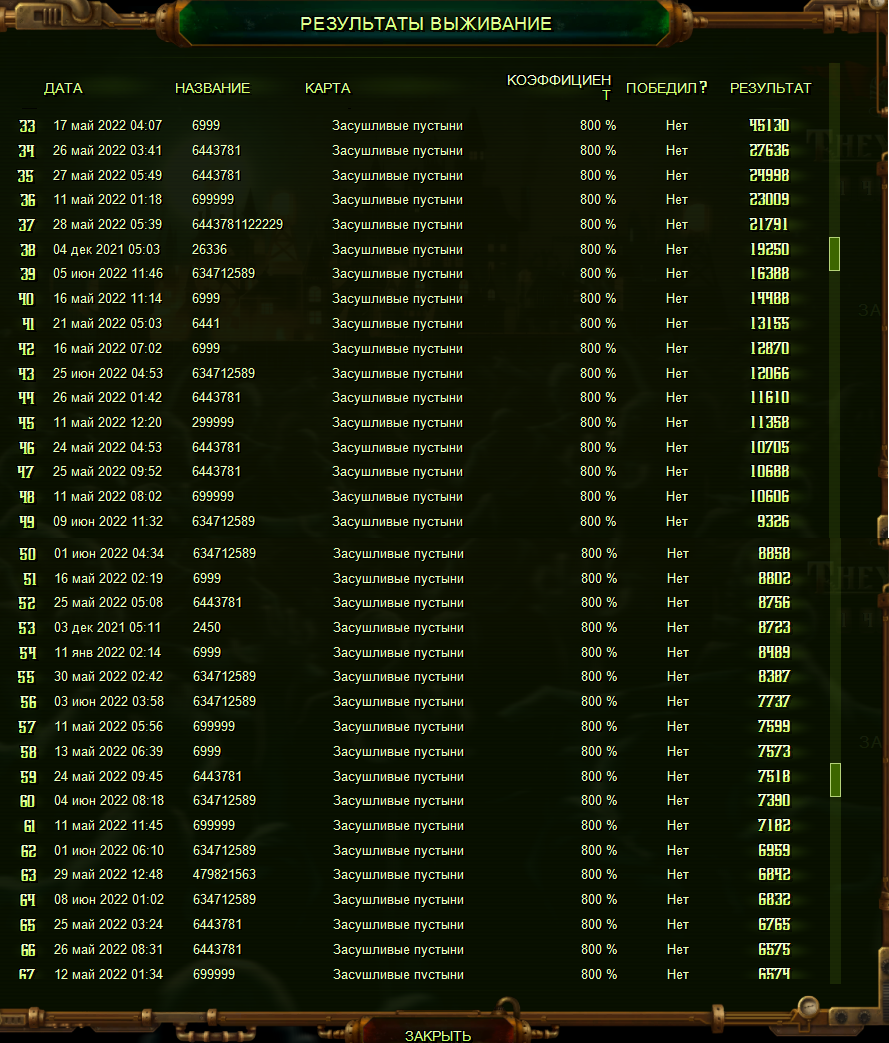 РЕЗУЛЬТАТЫ ВЫЖИВАНИЕ

| | ДАТА | НАЗВАНИЕ | КАРТА | КОЭФФИЦИЕНТ | ПОБЕДИЛ? | РЕЗУЛЬТАТ |
|---|---|---|---|---|---|---|
| 33 | 17 май 2022 04:07 | 6999 | Засушливые пустыни | 800 % | Нет | 45130 |
| 34 | 26 май 2022 03:41 | 6443781 | Засушливые пустыни | 800 % | Нет | 27636 |
| 35 | 27 май 2022 05:49 | 6443781 | Засушливые пустыни | 800 % | Нет | 24998 |
| 36 | 11 май 2022 01:18 | 699999 | Засушливые пустыни | 800 % | Нет | 23009 |
| 37 | 28 май 2022 05:39 | 6443781122229 | Засушливые пустыни | 800 % | Нет | 21791 |
| 38 | 04 дек 2021 05:03 | 26336 | Засушливые пустыни | 800 % | Нет | 19250 |
| 39 | 05 июн 2022 11:46 | 634712589 | Засушливые пустыни | 800 % | Нет | 16388 |
| 40 | 16 май 2022 11:14 | 6999 | Засушливые пустыни | 800 % | Нет | 14488 |
| 41 | 21 май 2022 05:03 | 6441 | Засушливые пустыни | 800 % | Нет | 13155 |
| 42 | 16 май 2022 07:02 | 6999 | Засушливые пустыни | 800 % | Нет | 12870 |
| 43 | 25 июн 2022 04:53 | 634712589 | Засушливые пустыни | 800 % | Нет | 12066 |
| 44 | 26 май 2022 01:42 | 6443781 | Засушливые пустыни | 800 % | Нет | 11610 |
| 45 | 11 май 2022 12:20 | 299999 | Засушливые пустыни | 800 % | Нет | 11358 |
| 46 | 24 май 2022 04:53 | 6443781 | Засушливые пустыни | 800 % | Нет | 10705 |
| 47 | 25 май 2022 09:52 | 6443781 | Засушливые пустыни | 800 % | Нет | 10688 |
| 48 | 11 май 2022 08:02 | 699999 | Засушливые пустыни | 800 % | Нет | 10606 |
| 49 | 09 июн 2022 11:32 | 634712589 | Засушливые пустыни | 800 % | Нет | 9326 |
| 50 | 01 июн 2022 04:34 | 634712589 | Засушливые пустыни | 800 % | Нет | 8858 |
| 51 | 16 май 2022 02:19 | 6999 | Засушливые пустыни | 800 % | Нет | 8802 |
| 52 | 25 май 2022 05:08 | 6443781 | Засушливые пустыни | 800 % | Нет | 8756 |
| 53 | 03 дек 2021 05:11 | 2450 | Засушливые пустыни | 800 % | Нет | 8723 |
| 54 | 11 янв 2022 02:14 | 6999 | Засушливые пустыни | 800 % | Нет | 8489 |
| 55 | 30 май 2022 02:42 | 634712589 | Засушливые пустыни | 800 % | Нет | 8387 |
| 56 | 03 июн 2022 03:58 | 634712589 | Засушливые пустыни | 800 % | Нет | 7737 |
| 57 | 11 май 2022 05:56 | 699999 | Засушливые пустыни | 800 % | Нет | 7599 |
| 58 | 13 май 2022 06:39 | 6999 | Засушливые пустыни | 800 % | Нет | 7573 |
| 59 | 24 май 2022 09:45 | 6443781 | Засушливые пустыни | 800 % | Нет | 7518 |
| 60 | 04 июн 2022 08:18 | 634712589 | Засушливые пустыни | 800 % | Нет | 7390 |
| 61 | 11 май 2022 11:45 | 699999 | Засушливые пустыни | 800 % | Нет | 7182 |
| 62 | 01 июн 2022 06:10 | 634712589 | Засушливые пустыни | 800 % | Нет | 6959 |
| 63 | 29 май 2022 12:48 | 479821563 | Засушливые пустыни | 800 % | Нет | 6842 |
| 64 | 08 июн 2022 01:02 | 634712589 | Засушливые пустыни | 800 % | Нет | 6832 |
| 65 | 25 май 2022 03:24 | 6443781 | Засушливые пустыни | 800 % | Нет | 6765 |
| 66 | 26 май 2022 08:31 | 6443781 | Засушливые пустыни | 800 % | Нет | 6575 |
| 67 | 12 май 2022 01:34 | 699999 | Засушливые пустыни | 800 % | Нет | 6574 |

ЗАКРЫТЬ